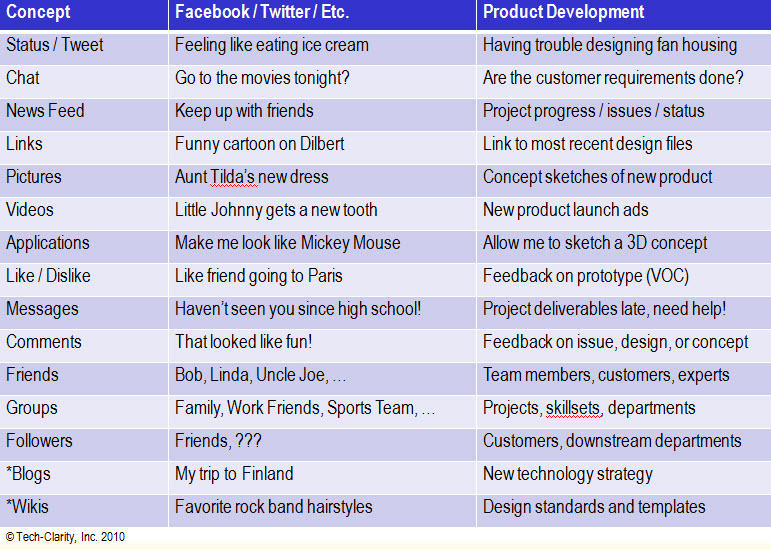 | Concept | Facebook / Twitter / Etc. | Product Development |
|---|---|---|
| Status / Tweet | Feeling like eating ice cream | Having trouble designing fan housing |
| Chat | Go to the movies tonight? | Are the customer requirements done? |
| News Feed | Keep up with friends | Project progress / issues / status |
| Links | Funny cartoon on Dilbert | Link to most recent design files |
| Pictures | Aunt Tilda's new dress | Concept sketches of new product |
| Videos | Little Johnny gets a new tooth | New product launch ads |
| Applications | Make me look like Mickey Mouse | Allow me to sketch a 3D concept |
| Like / Dislike | Like friend going to Paris | Feedback on prototype (VOC) |
| Messages | Haven't seen you since high school! | Project deliverables late, need help! |
| Comments | That looked like fun! | Feedback on issue, design, or concept |
| Friends | Bob, Linda, Uncle Joe, … | Team members, customers, experts |
| Groups | Family, Work Friends, Sports Team, … | Projects, skillsets, departments |
| Followers | Friends, ??? | Customers, downstream departments |
| *Blogs | My trip to Finland | New technology strategy |
| *Wikis | Favorite rock band hairstyles | Design standards and templates |

© Tech-Clarity, Inc. 2010